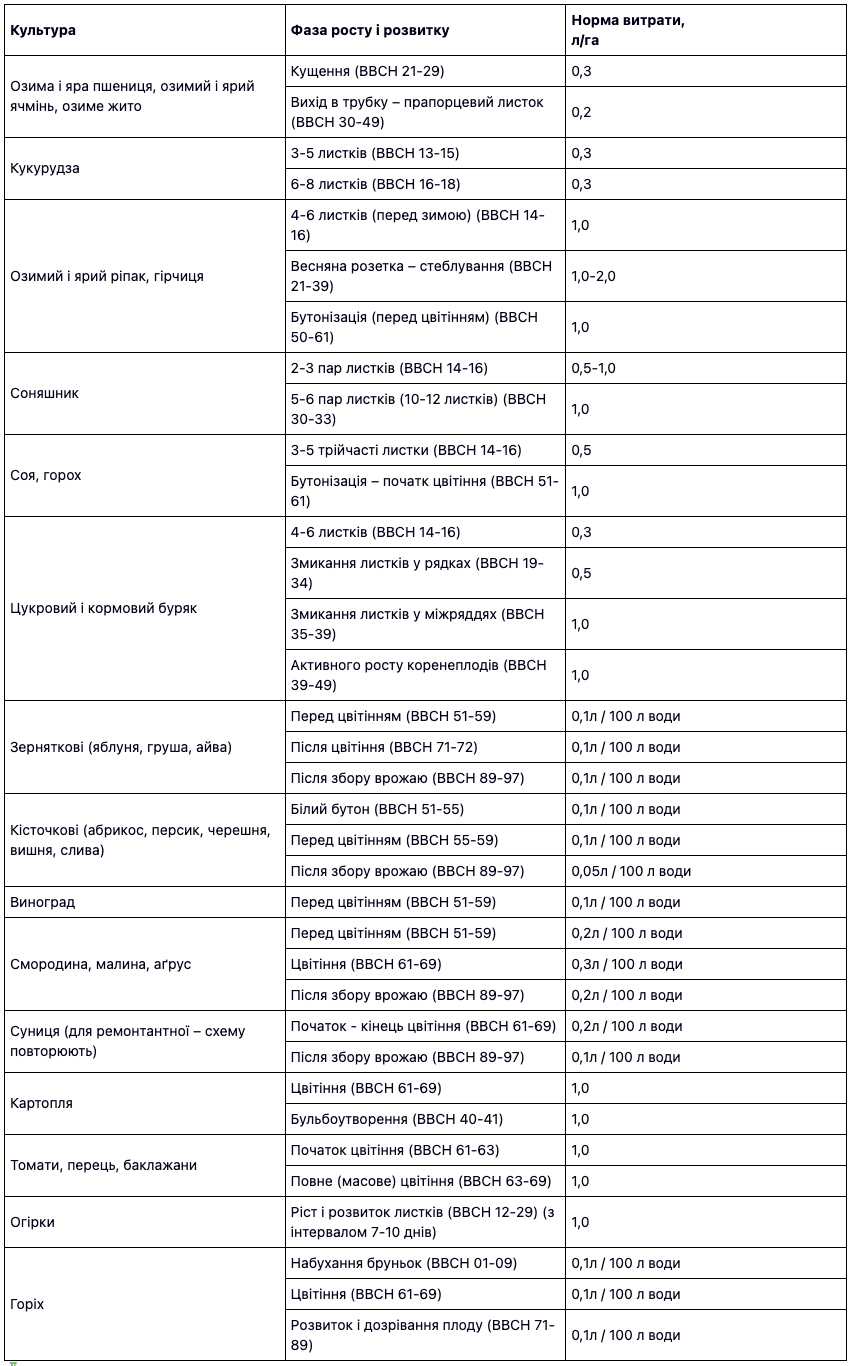 | Культура | Фаза росту і розвитку | Норма витрати, л/га |
|---|---|---|
| Озима і яра пшениця, озимий і ярий ячмінь, озиме жито | Кущення (BBCH 21-29) | 0,3 |
| | Вихід в трубку – прапорцевий листок (BBCH 30-49) | 0,2 |
| Кукурудза | 3-5 листків (BBCH 13-15) | 0,3 |
| | 6-8 листків (BBCH 16-18) | 0,3 |
| Озимий і ярий ріпак, гірчиця | 4-6 листків (перед зимою) (BBCH 14-16) | 1,0 |
| | Весняна розетка – стеблування (BBCH 21-39) | 1,0-2,0 |
| | Бутонізація (перед цвітінням) (BBCH 50-61) | 1,0 |
| Соняшник | 2-3 пар листків (BBCH 14-16) | 0,5-1,0 |
| | 5-6 пар листків (10-12 листків) (BBCH 30-33) | 1,0 |
| Соя, горох | 3-5 трійчасті листки (BBCH 14-16) | 0,5 |
| | Бутонізація – початк цвітіння (BBCH 51-61) | 1,0 |
| Цукровий і кормовий буряк | 4-6 листків (BBCH 14-16) | 0,3 |
| | Змикання листків у рядках (BBCH 19-34) | 0,5 |
| | Змикання листків у міжряддях (BBCH 35-39) | 1,0 |
| | Активного росту коренеплодів (BBCH 39-49) | 1,0 |
| Зерняткові (яблуня, груша, айва) | Перед цвітінням (BBCH 51-59) | 0,1л / 100 л води |
| | Після цвітіння (BBCH 71-72) | 0,1л / 100 л води |
| | Після збору врожаю (BBCH 89-97) | 0,1л / 100 л води |
| Кісточкові (абрикос, персик, черешня, вишня, слива) | Білий бутон (BBCH 51-55) | 0,1л / 100 л води |
| | Перед цвітінням (BBCH 55-59) | 0,1л / 100 л води |
| | Після збору врожаю (BBCH 89-97) | 0,05л / 100 л води |
| Виноград | Перед цвітінням (BBCH 51-59) | 0,1л / 100 л води |
| Смородина, малина, аґрус | Перед цвітінням (BBCH 51-59) | 0,2л / 100 л води |
| | Цвітіння (BBCH 61-69) | 0,3л / 100 л води |
| | Після збору врожаю (BBCH 89-97) | 0,2л / 100 л води |
| Суниця (для ремонтантної – схему повторюють) | Початок - кінець цвітіння (BBCH 61-69) | 0,2л / 100 л води |
| | Після збору врожаю (BBCH 89-97) | 0,1л / 100 л води |
| Картопля | Цвітіння (BBCH 61-69) | 1,0 |
| | Бульбоутворення (BBCH 40-41) | 1,0 |
| Томати, перець, баклажани | Початок цвітіння (BBCH 61-63) | 1,0 |
| | Повне (масове) цвітіння (BBCH 63-69) | 1,0 |
| Огірки | Ріст і розвиток листків (BBCH 12-29) (з інтервалом 7-10 днів) | 1,0 |
| Горіх | Набухання бруньок (BBCH 01-09) | 0,1л / 100 л води |
| | Цвітіння (BBCH 61-69) | 0,1л / 100 л води |
| | Розвиток і дозрівання плоду (BBCH 71-89) | 0,1л / 100 л води |